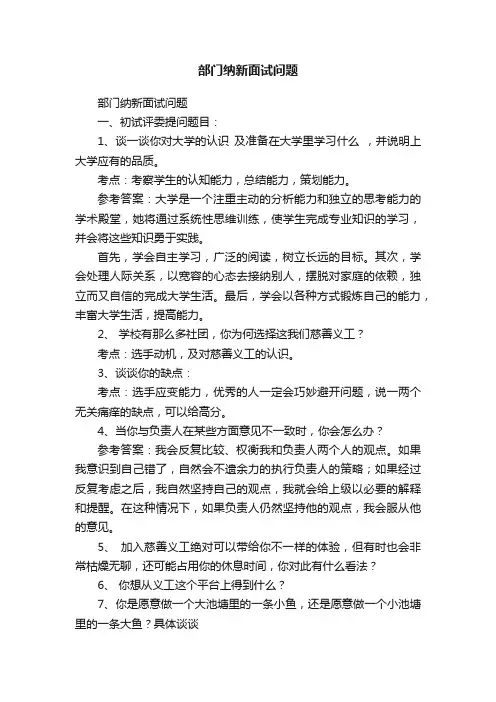 部门纳新面试问题

部门纳新面试问题

一、初试评委提问题目：

1、谈一谈你对大学的认识 及准备在大学里学习什么 ，并说明上大学应有的品质。

考点：考察学生的认知能力，总结能力，策划能力。

参考答案：大学是一个注重主动的分析能力和独立的思考能力的学术殿堂，她将通过系统性思维训练，使学生完成专业知识的学习，并会将这些知识勇于实践。

首先，学会自主学习，广泛的阅读，树立长远的目标。其次，学会处理人际关系，以宽容的心态去接纳别人，摆脱对家庭的依赖，独立而又自信的完成大学生活。最后，学会以各种方式锻炼自己的能力，丰富大学生活，提高能力。

2、 学校有那么多社团，你为何选择这我们慈善义工？

考点：选手动机，及对慈善义工的认识。

3、谈谈你的缺点：

考点：选手应变能力，优秀的人一定会巧妙避开问题，说一两个无关痛痒的缺点，可以给高分。

4、当你与负责人在某些方面意见不一致时，你会怎么办？

参考答案：我会反复比较、权衡我和负责人两个人的观点。如果我意识到自己错了，自然会不遗余力的执行负责人的策略；如果经过反复考虑之后，我自然坚持自己的观点，我就会给上级以必要的解释和提醒。在这种情况下，如果负责人仍然坚持他的观点，我会服从他的意见。

5、 加入慈善义工绝对可以带给你不一样的体验，但有时也会非常枯燥无聊，还可能占用你的休息时间，你对此有什么看法？

6、 你想从义工这个平台上得到什么？

7、你是愿意做一个大池塘里的一条小鱼，还是愿意做一个小池塘里的一条大鱼？具体谈谈